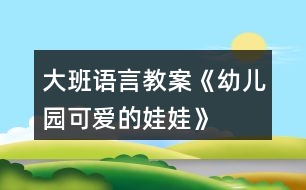 大班语言教案《幼儿园可爱的娃娃》